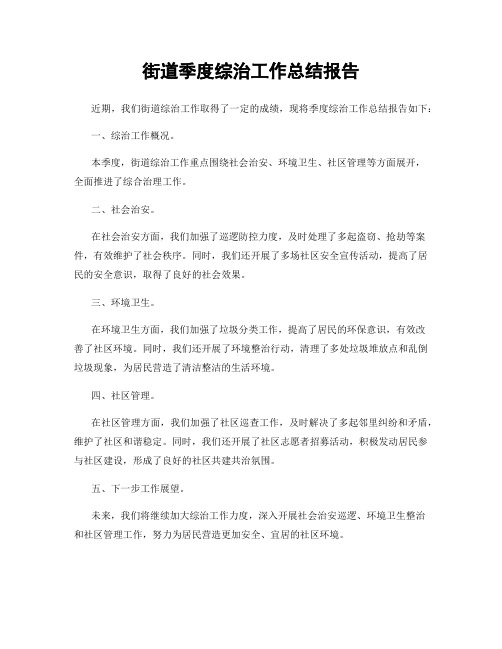 街道季度综治工作总结报告

近期，我们街道综治工作取得了一定的成绩，现将季度综治工作总结报告如下：

一、综治工作概况。

本季度，街道综治工作重点围绕社会治安、环境卫生、社区管理等方面展开，全面推进了综合治理工作。

二、社会治安。

在社会治安方面，我们加强了巡逻防控力度，及时处理了多起盗窃、抢劫等案件，有效维护了社会秩序。同时，我们还开展了多场社区安全宣传活动，提高了居民的安全意识，取得了良好的社会效果。

三、环境卫生。

在环境卫生方面，我们加强了垃圾分类工作，提高了居民的环保意识，有效改善了社区环境。同时，我们还开展了环境整治行动，清理了多处垃圾堆放点和乱倒垃圾现象，为居民营造了清洁整洁的生活环境。

四、社区管理。

在社区管理方面，我们加强了社区巡查工作，及时解决了多起邻里纠纷和矛盾，维护了社区和谐稳定。同时，我们还开展了社区志愿者招募活动，积极发动居民参与社区建设，形成了良好的社区共建共治氛围。

五、下一步工作展望。

未来，我们将继续加大综治工作力度，深入开展社会治安巡逻、环境卫生整治和社区管理工作，努力为居民营造更加安全、宜居的社区环境。